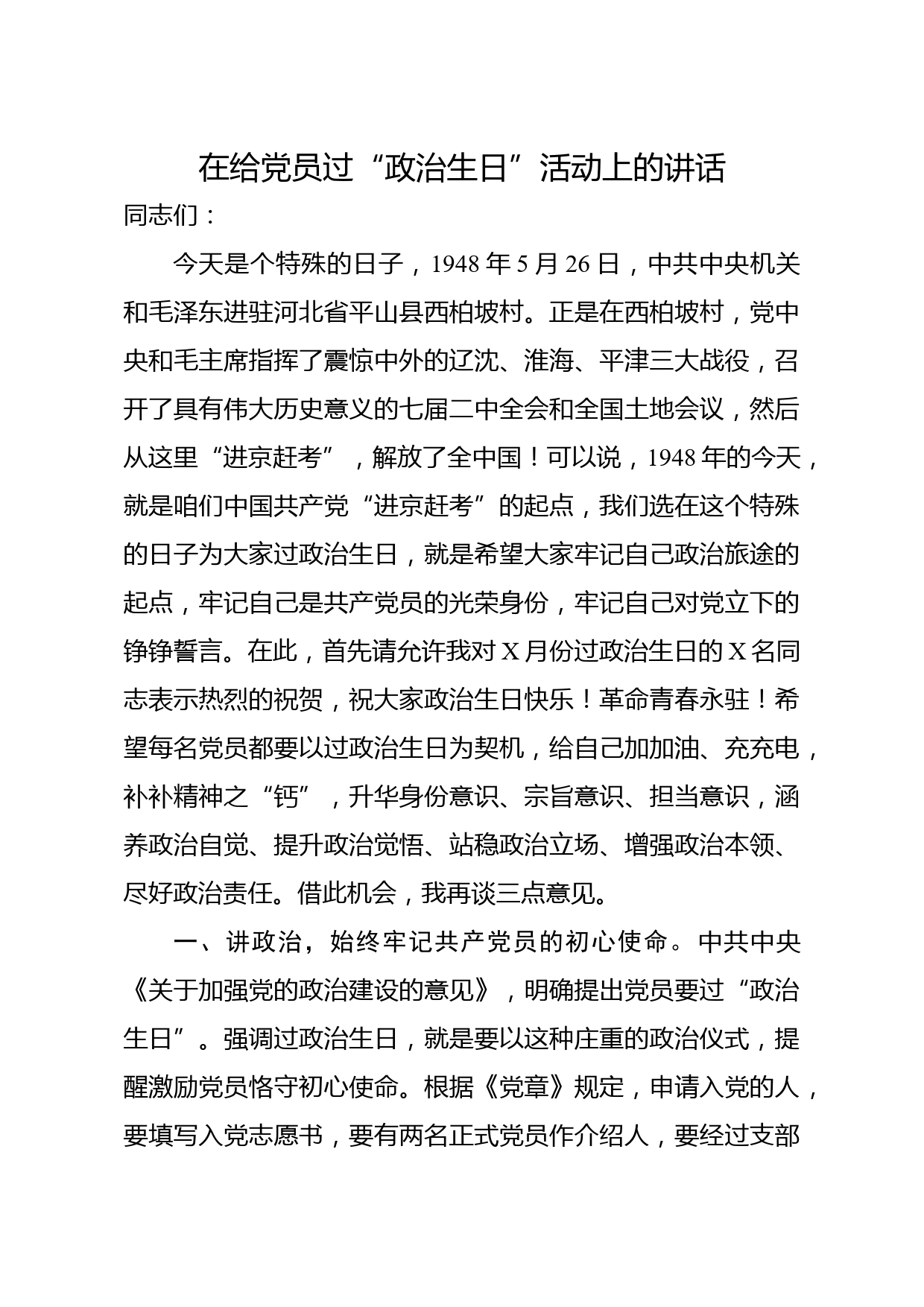 在给党员过“政治生日”活动上的讲话

同志们：

今天是个特殊的日子，1948 年 5 月 26 日，中共中央机关和毛泽东进驻河北省平山县西柏坡村。正是在西柏坡村，党中央和毛主席指挥了震惊中外的辽沈、淮海、平津三大战役，召开了具有伟大历史意义的七届二中全会和全国土地会议，然后从这里“进京赶考”，解放了全中国！可以说，1948 年的今天，就是咱们中国共产党“进京赶考”的起点，我们选在这个特殊的日子为大家过政治生日，就是希望大家牢记自己政治旅途的起点，牢记自己是共产党员的光荣身份，牢记自己对党立下的铮铮誓言。在此，首先请允许我对 X 月份过政治生日的 X 名同志表示热烈的祝贺，祝大家政治生日快乐！革命青春永驻！希望每名党员都要以过政治生日为契机，给自己加加油、充充电，补补精神之“钙”，升华身份意识、宗旨意识、担当意识，涵养政治自觉、提升政治觉悟、站稳政治立场、增强政治本领、尽好政治责任。借此机会，我再谈三点意见。

一、讲政治，始终牢记共产党员的初心使命。中共中央《关于加强党的政治建设的意见》，明确提出党员要过“政治生日”。强调过政治生日，就是要以这种庄重的政治仪式，提醒激励党员恪守初心使命。根据《党章》规定，申请入党的人，要填写入党志愿书，要有两名正式党员作介绍人，要经过支部